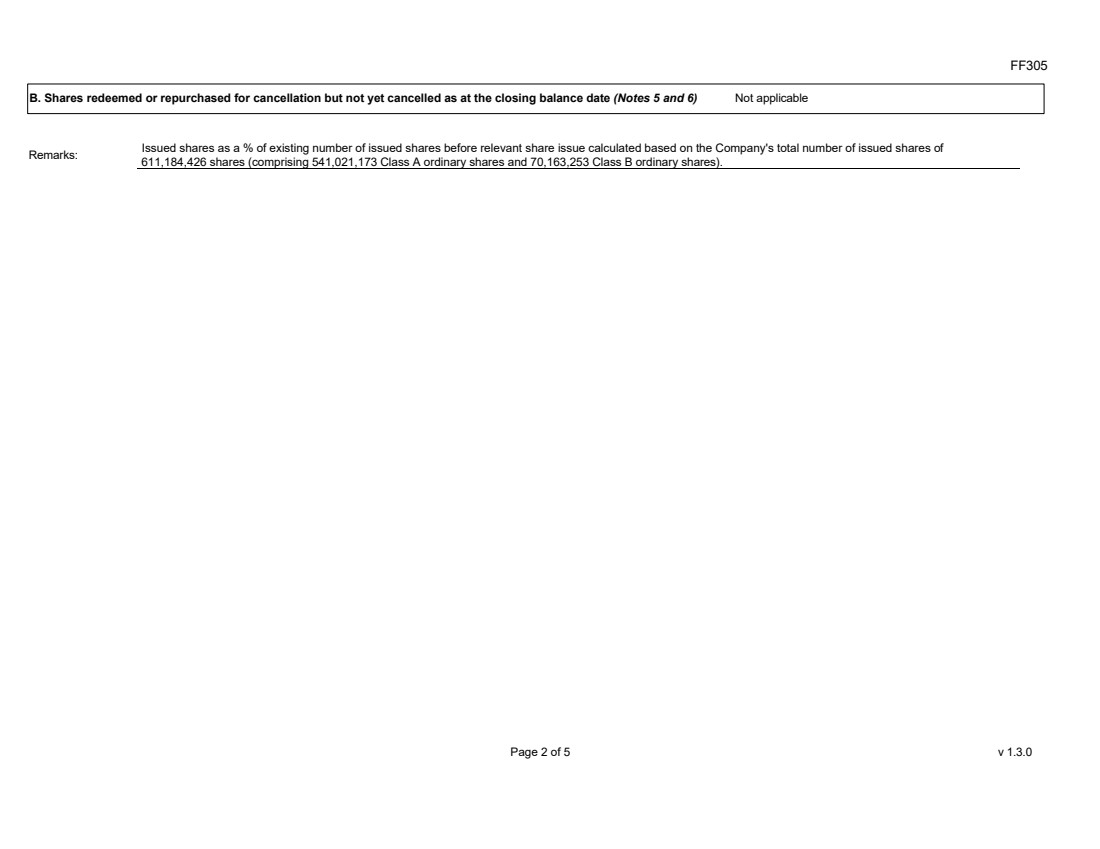 FF305

B. Shares redeemed or repurchased for cancellation but not yet cancelled as at the closing balance date (Notes 5 and 6) Not applicable

Remarks: Issued shares as a % of existing number of issued shares before relevant share issue calculated based on the Company's total number of issued shares of 611,184,426 shares (comprising 541,021,173 Class A ordinary shares and 70,163,253 Class B ordinary shares).

Page 2 of 5

v 1.3.0